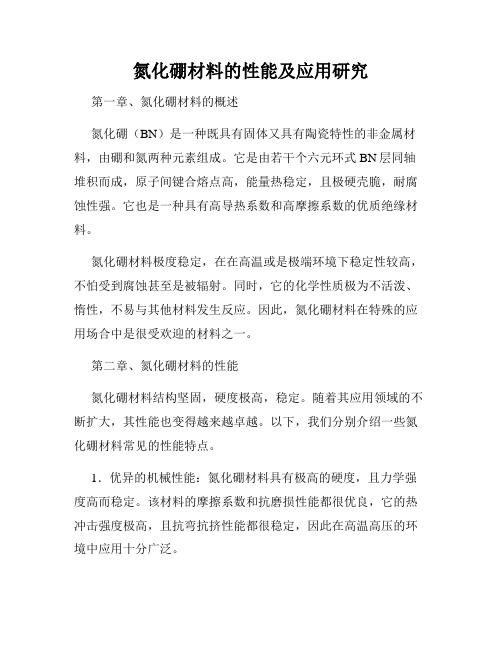 氮化硼材料的性能及应用研究

第一章、氮化硼材料的概述

氮化硼（BN）是一种既具有固体又具有陶瓷特性的非金属材料，由硼和氮两种元素组成。它是由若干个六元环式BN层同轴堆积而成，原子间键合熔点高，能量热稳定，且极硬壳脆，耐腐蚀性强。它也是一种具有高导热系数和高摩擦系数的优质绝缘材料。

氮化硼材料极度稳定，在在高温或是极端环境下稳定性较高，不怕受到腐蚀甚至是被辐射。同时，它的化学性质极为不活泼、惰性，不易与其他材料发生反应。因此，氮化硼材料在特殊的应用场合中是很受欢迎的材料之一。

第二章、氮化硼材料的性能

氮化硼材料结构坚固，硬度极高，稳定。随着其应用领域的不断扩大，其性能也变得越来越卓越。以下，我们分别介绍一些氮化硼材料常见的性能特点。

1．优异的机械性能：氮化硼材料具有极高的硬度，且力学强度高而稳定。该材料的摩擦系数和抗磨损性能都很优良，它的热冲击强度极高，且抗弯抗挤性能都很稳定，因此在高温高压的环境中应用十分广泛。